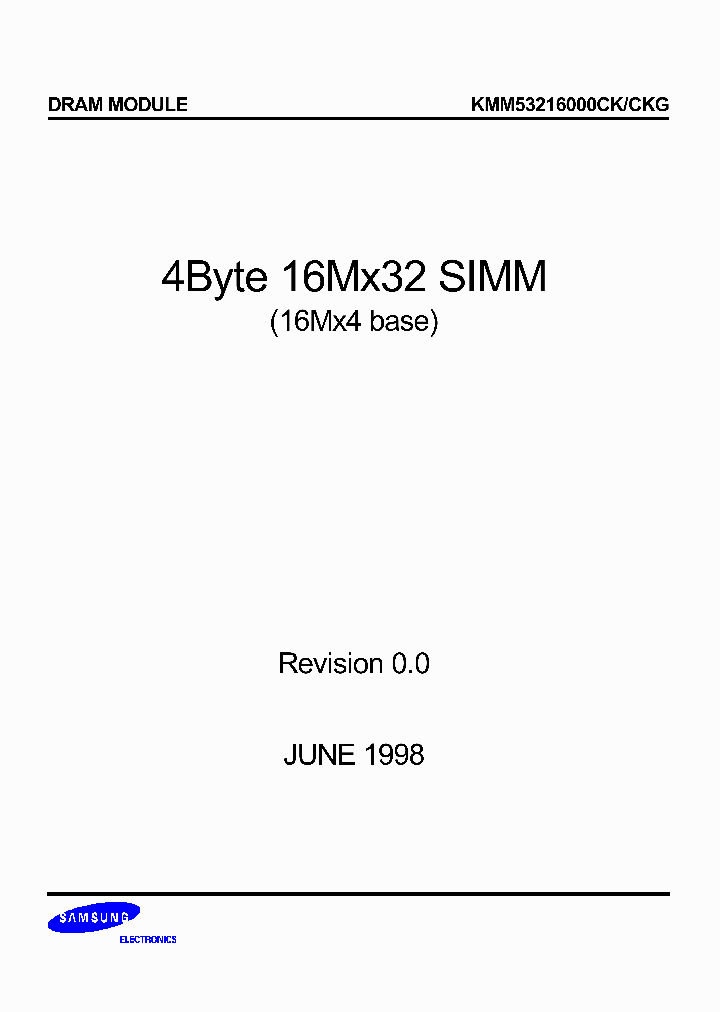 DRAM MODULE

KMM53216000CK/CKG

4Byte 16Mx32 SIMM
(16Mx4 base)

Revision 0.0

JUNE 1998

SAMSUNG
ELECTRONICS